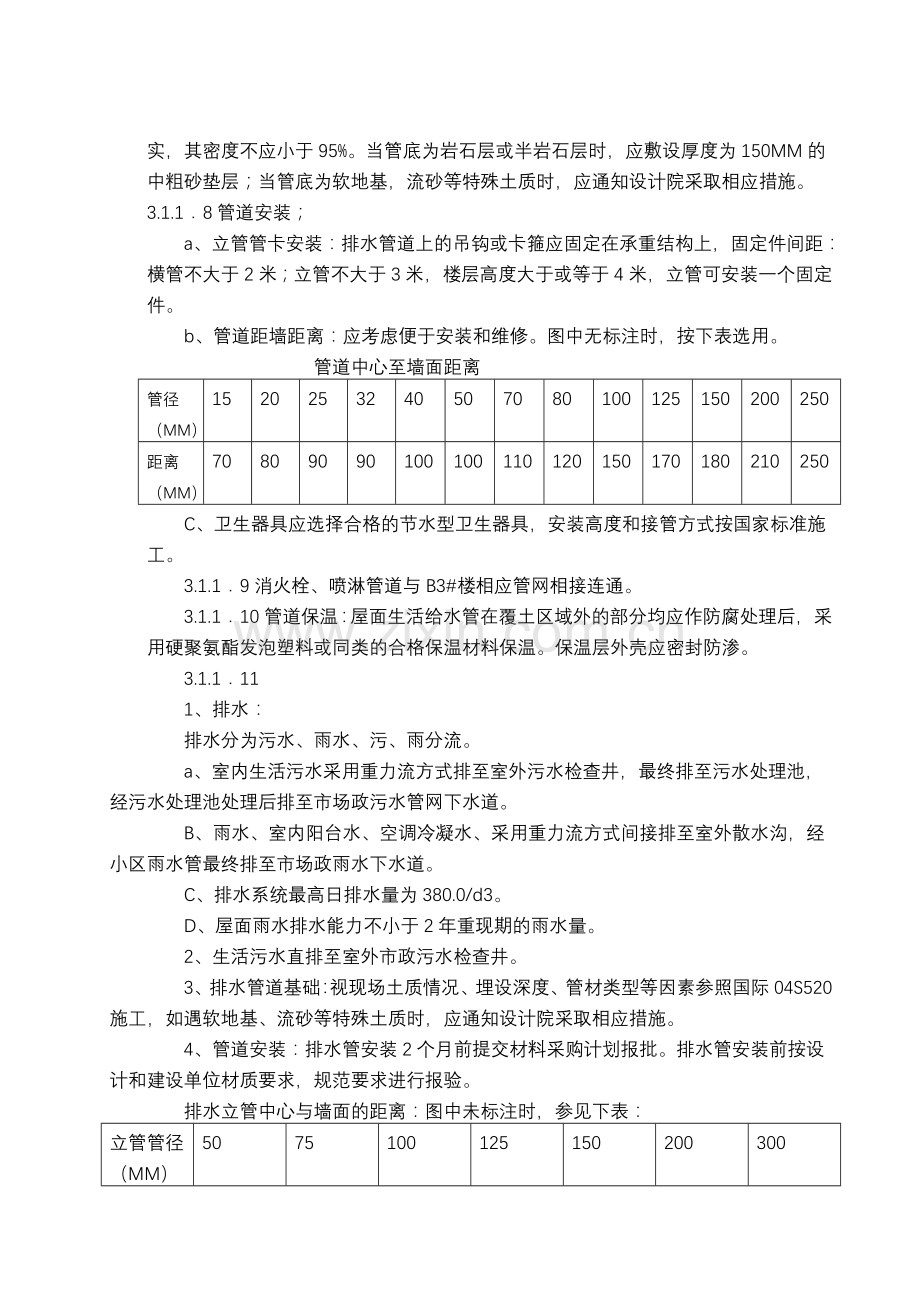 实，其密度不应小于 95%。当管底为岩石层或半岩石层时，应敷设厚度为 150MM 的中粗砂垫层；当管底为软地基，流砂等特殊土质时，应通知设计院采取相应措施。

3.1.1．8 管道安装；

a、立管管卡安装：排水管道上的吊钩或卡箍应固定在承重结构上，固定件间距：横管不大于 2 米；立管不大于 3 米，楼层高度大于或等于 4 米，立管可安装一个固定件。

b、管道距墙距离：应考虑便于安装和维修。图中无标注时，按下表选用。

管道中心至墙面距离

| 管径（MM） | 15 | 20 | 25 | 32 | 40 | 50 | 70 | 80 | 100 | 125 | 150 | 200 | 250 |
|---|---|---|---|---|---|---|---|---|---|---|---|---|---|
| 距离（MM） | 70 | 80 | 90 | 90 | 100 | 100 | 110 | 120 | 150 | 170 | 180 | 210 | 250 |

C、卫生器具应选择合格的节水型卫生器具，安装高度和接管方式按国家标准施工。

3.1.1．9 消火栓、喷淋管道与 B3#楼相应管网相接连通。

3.1.1．10 管道保温：屋面生活给水管在覆土区域外的部分均应作防腐处理后，采用硬聚氨酯发泡塑料或同类的合格保温材料保温。保温层外壳应密封防渗。

3.1.1．11

1、排水：

排水分为污水、雨水、污、雨分流。

a、室内生活污水采用重力流方式排至室外污水检查井，最终排至污水处理池，经污水处理池处理后排至市场政污水管网下水道。

B、雨水、室内阳台水、空调冷凝水、采用重力流方式间接排至室外散水沟，经小区雨水管最终排至市场政雨水下水道。

C、排水系统最高日排水量为 380.0/d3。

D、屋面雨水排水能力不小于 2 年重现期的雨水量。

2、生活污水直排至室外市政污水检查井。

3、排水管道基础：视现场土质情况、埋设深度、管材类型等因素参照国际 04S520 施工，如遇软地基、流砂等特殊土质时，应通知设计院采取相应措施。

4、管道安装：排水管安装 2 个月前提交材料采购计划报批。排水管安装前按设计和建设单位材质要求，规范要求进行报验。

排水立管中心与墙面的距离：图中未标注时，参见下表：

| 立管管径（MM） | 50 | 75 | 100 | 125 | 150 | 200 | 300 |
|---|---|---|---|---|---|---|---|